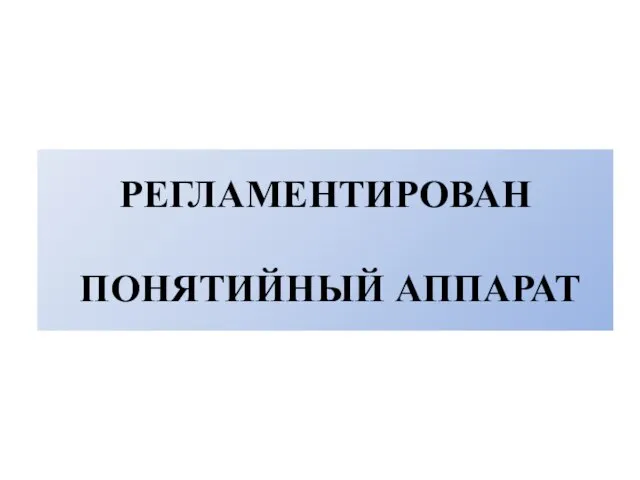 РЕГЛАМЕНТИРОВАН

ПОНЯТИЙНЫЙ АППАРАТ